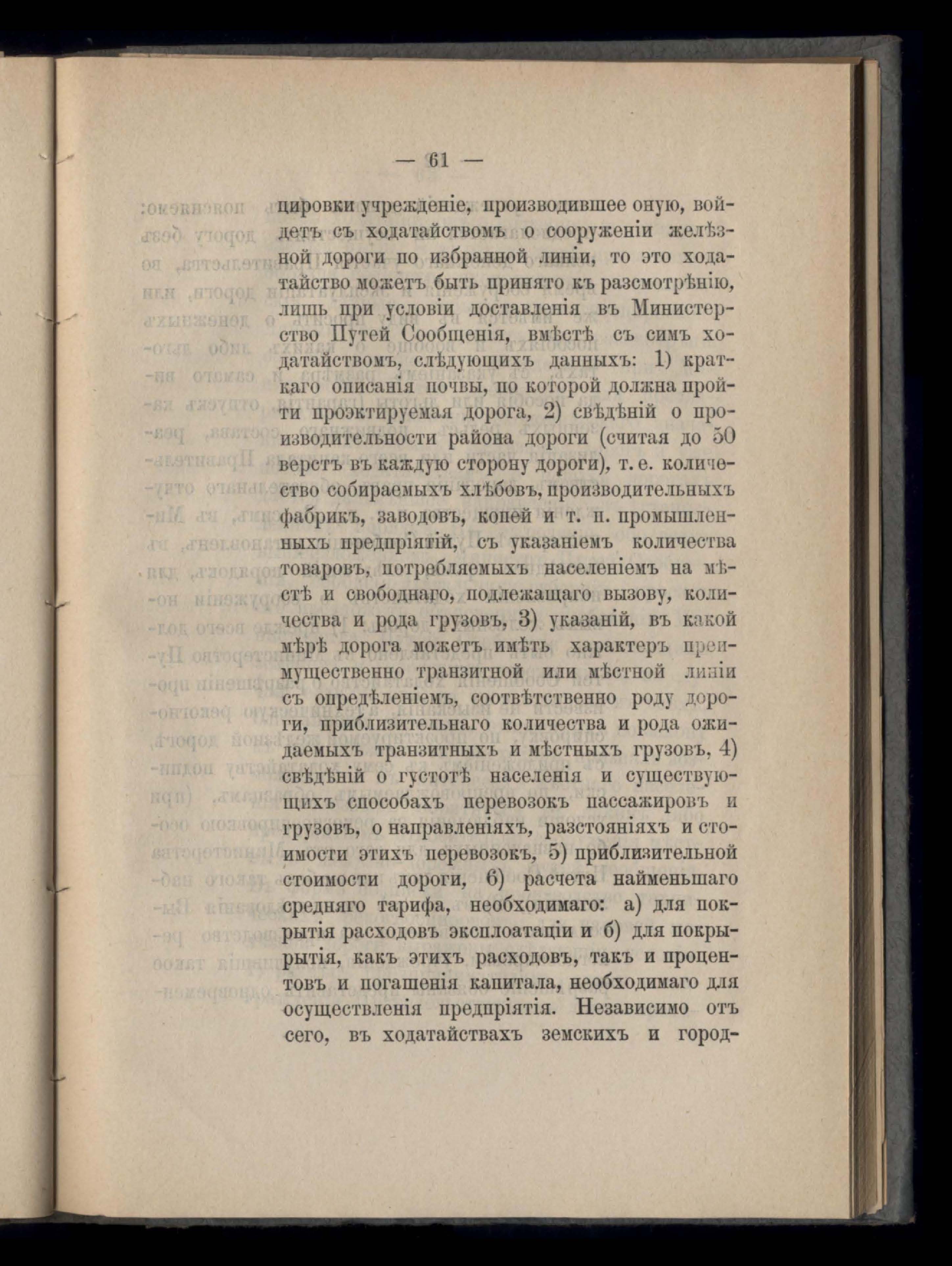 — 61 —

цировки учрежденіе, производившее оную, войдетъ съ ходатайствомъ о сооруженіи желѣзной дороги по избранной линіи, то это ходатайство можетъ быть принято къ разсмотрѣнію, лишь при условіи доставленія въ Министерство Путей Сообщенія, вмѣстѣ съ симъ ходатайствомъ, слѣдующихъ данныхъ: 1) краткаго описанія почвы, по которой должна пройти проэктируемая дорога, 2) свѣдѣній о производительности района дороги (считая до 50 верстъ въ каждую сторону дороги), т. е. количество собираемыхъ хлѣбовъ, производительныхъ фабрикъ, заводовъ, копей и т. п. промышленныхъ предпріятій, съ указаніемъ количества товаровъ, потребляемыхъ населеніемъ на мѣстѣ и свободнаго, подлежащаго вызову, количества и рода грузовъ, 3) указаній, въ какой мѣрѣ дорога можетъ имѣть характеръ преимущественно транзитной или мѣстной линіи съ опредѣленіемъ, соотвѣтственно роду дороги, приблизительнаго количества и рода ожидаемыхъ транзитныхъ и мѣстныхъ грузовъ, 4) свѣдѣній о густотѣ населенія и существующихъ способахъ перевозокъ пассажировъ и грузовъ, о направленіяхъ, разстояніяхъ и стоимости этихъ перевозокъ, 5) приблизительной стоимости дороги, 6) расчета наименьшаго средняго тарифа, необходимаго: а) для покрытія расходовъ эксплоатаціи и б) для покрытія, какъ этихъ расходовъ, такъ и процентовъ и погашенія капитала, необходимаго для осуществленія предпріятія. Независимо отъ сего, въ ходатайствахъ земскихъ и город-